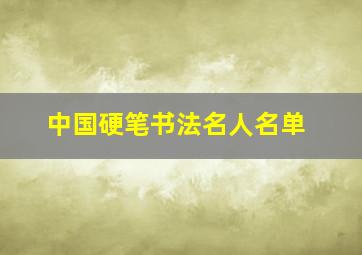 中国硬笔书法名人名单